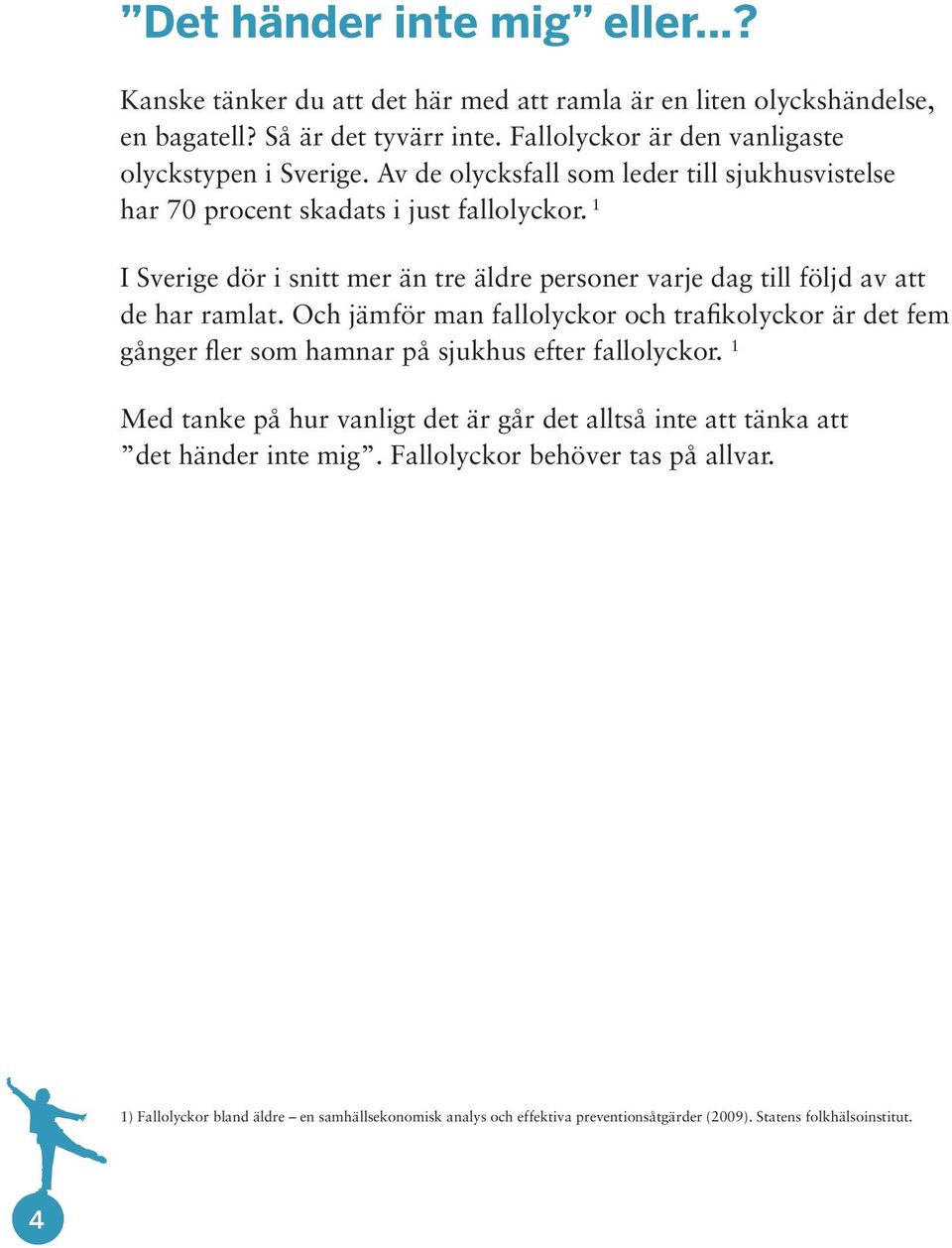 ”Det händer inte mig” eller...?

Kanske tänker du att det här med att ramla är en liten olyckshändelse, en bagatell? Så är det tyvärr inte. Fallolyckor är den vanligaste olyckstypen i Sverige. Av de olycksfall som leder till sjukhusvistelse har 70 procent skadats i just fallolyckor. $^1$

I Sverige dör i snitt mer än tre äldre personer varje dag till följd av att de har ramlat. Och jämför man fallolyckor och trafikolyckor är det fem gånger fler som hamnar på sjukhus efter fallolyckor. $^1$

Med tanke på hur vanligt det är går det alltså inte att tänka att ”det händer inte mig”. Fallolyckor behöver tas på allvar.

1) Fallolyckor bland äldre – en samhällsekonomisk analys och effektiva preventionsåtgärder (2009). Statens folkhälsoinstitut.

4